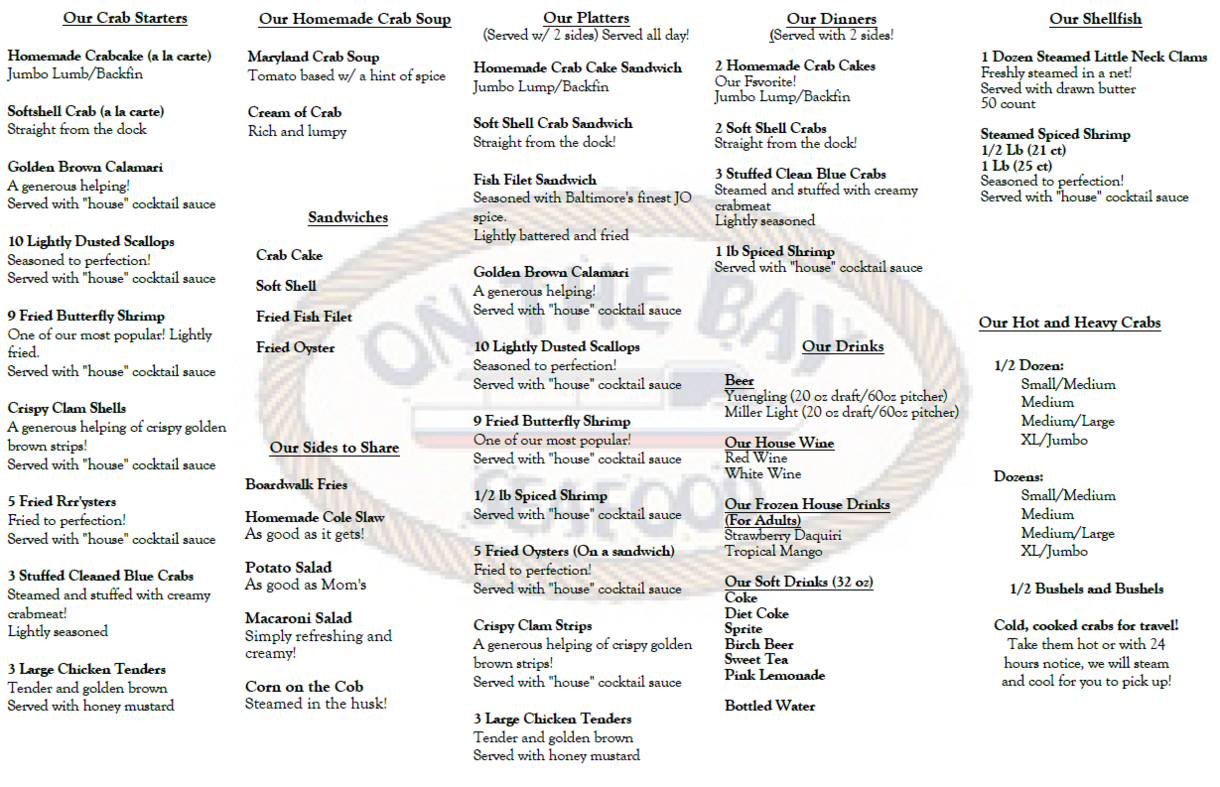 Our Crab Starters

Homemade Crabcake (a la carte)
Jumbo Lumb/Backfin

Softshell Crab (a la carte)
Straight from the dock

Golden Brown Calamari
A generous helping!
Served with "house" cocktail sauce

10 Lightly Dusted Scallops
Seasoned to perfection!
Served with "house" cocktail sauce

9 Fried Butterfly Shrimp
One of our most popular! Lightly fried.
Served with "house" cocktail sauce

Crispy Clam Shells
A generous helping of crispy golden brown strips!
Served with "house" cocktail sauce

5 Fried Rrr'ysters
Fried to perfection!
Served with "house" cocktail sauce

3 Stuffed Cleaned Blue Crabs
Steamed and stuffed with creamy crabmeat!
Lightly seasoned

3 Large Chicken Tenders
Tender and golden brown
Served with honey mustard

Our Homemade Crab Soup

Maryland Crab Soup
Tomato based w/ a hint of spice

Cream of Crab
Rich and lumpy

Sandwiches

Crab Cake

Soft Shell

Fried Fish Filet

Fried Oyster

Our Sides to Share

Boardwalk Fries

Homemade Cole Slaw
As good as it gets!

Potato Salad
As good as Mom's

Macaroni Salad
Simply refreshing and creamy!

Corn on the Cob
Steamed in the husk!

Our Platters
(Served w/ 2 sides) Served all day!

Homemade Crab Cake Sandwich
Jumbo Lump/Backfin

Soft Shell Crab Sandwich
Straight from the dock!

Fish Filet Sandwich
Seasoned with Baltimore's finest JO spice.
Lightly battered and fried

Golden Brown Calamari
A generous helping!
Served with "house" cocktail sauce

10 Lightly Dusted Scallops
Seasoned to perfection!
Served with "house" cocktail sauce

9 Fried Butterfly Shrimp
One of our most popular!
Served with "house" cocktail sauce

1/2 lb Spiced Shrimp
Served with "house" cocktail sauce

5 Fried Oysters (On a sandwich)
Fried to perfection!
Served with "house" cocktail sauce

Crispy Clam Strips
A generous helping of crispy golden brown strips!
Served with "house" cocktail sauce

3 Large Chicken Tenders
Tender and golden brown
Served with honey mustard

Our Dinners
(Served with 2 sides!

2 Homemade Crab Cakes
Our Fsvorite!
Jumbo Lump/Backfin

2 Soft Shell Crabs
Straight from the dock!

3 Stuffed Clean Blue Crabs
Steamed and stuffed with creamy crabmeat
Lightly seasoned

1 lb Spiced Shrimp
Served with "house" cocktail sauce

Our Drinks

Beer
Yuengling (20 oz draft/60oz pitcher)
Miller Light (20 oz draft/60oz pitcher)

Our House Wine
Red Wine
White Wine

Our Frozen House Drinks (For Adults)
Strawberry Daquiri
Tropical Mango

Our Soft Drinks (32 oz)
Coke
Diet Coke
Sprite
Birch Beer
Sweet Tea
Pink Lemonade

Bottled Water

Our Shellfish

1 Dozen Steamed Little Neck Clams
Freshly steamed in a net!
Served with drawn butter
50 count

Steamed Spiced Shrimp
1/2 Lb (21 ct)
1 Lb (25 ct)
Seasoned to perfection!
Served with "house" cocktail sauce

Our Hot and Heavy Crabs

1/2 Dozen:
Small/Medium
Medium
Medium/Large
XL/Jumbo

Dozens:
Small/Medium
Medium
Medium/Large
XL/Jumbo

1/2 Bushels and Bushels

Cold, cooked crabs for travel!
Take them hot or with 24 hours notice, we will steam and cool for you to pick up!

ON THE BAY SEAFOOD